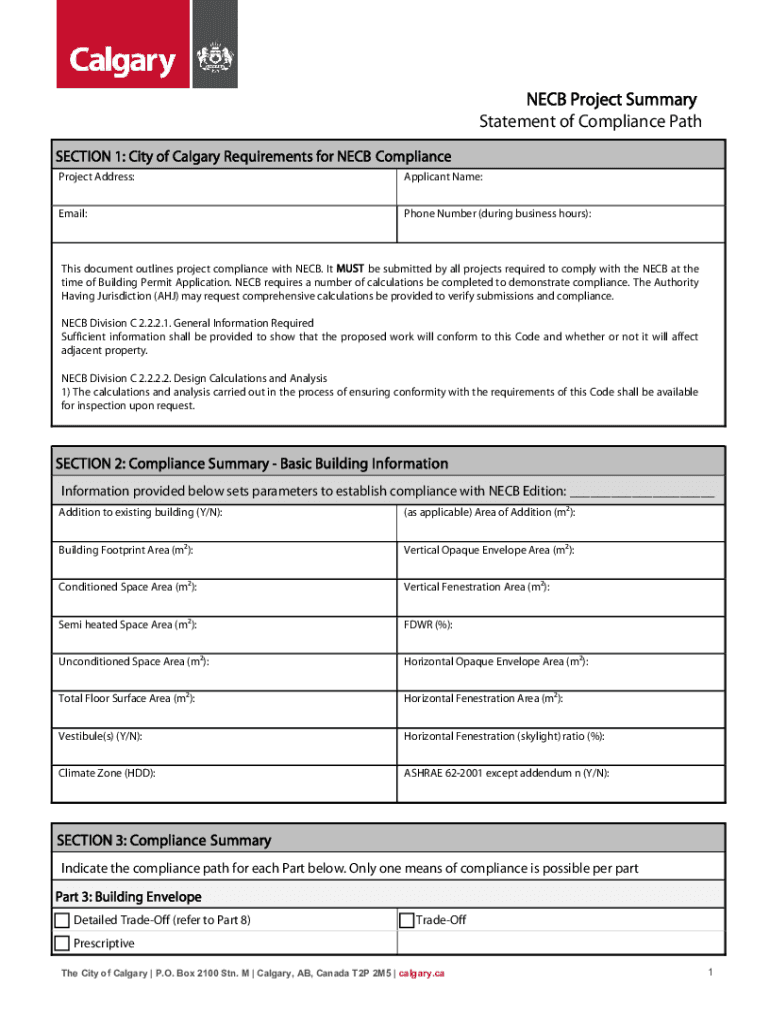 Calgary

NECB Project Summary
Statement of Compliance Path

SECTION 1: City of Calgary Requirements for NECB Compliance

| Project Address: | Applicant Name: |
|---|---|
| Email: | Phone Number (during business hours): |

This document outlines project compliance with NECB. It MUST be submitted by all projects required to comply with the NECB at the time of Building Permit Application. NECB requires a number of calculations be completed to demonstrate compliance. The Authority Having Jurisdiction (AHJ) may request comprehensive calculations be provided to verify submissions and compliance.

NECB Division C 2.2.2.1. General Information Required
Sufficient information shall be provided to show that the proposed work will conform to this Code and whether or not it will affect adjacent property.

NECB Division C 2.2.2.2. Design Calculations and Analysis
1) The calculations and analysis carried out in the process of ensuring conformity with the requirements of this Code shall be available for inspection upon request.

SECTION 2: Compliance Summary - Basic Building Information

Information provided below sets parameters to establish compliance with NECB Edition: ____________________

| Addition to existing building (Y/N): | (as applicable) Area of Addition ($m^2$): |
|---|---|
| Building Footprint Area ($m^2$): | Vertical Opaque Envelope Area ($m^2$): |
| Conditioned Space Area ($m^2$): | Vertical Fenestration Area ($m^2$): |
| Semi heated Space Area ($m^2$): | FDWR (%): |
| Unconditioned Space Area ($m^2$): | Horizontal Opaque Envelope Area ($m^2$): |
| Total Floor Surface Area ($m^2$): | Horizontal Fenestration Area ($m^2$): |
| Vestibule(s) (Y/N): | Horizontal Fenestration (skylight) ratio (%): |
| Climate Zone (HDD): | ASHRAE 62-2001 except addendum n (Y/N): |

SECTION 3: Compliance Summary

Indicate the compliance path for each Part below. Only one means of compliance is possible per part

Part 3: Building Envelope

| Detailed Trade-Off (refer to Part 8) | Trade-Off |
|---|---|
| Prescriptive | |

The City of Calgary | P.O. Box 2100 Stn. M | Calgary, AB, Canada T2P 2M5 | calgary.ca

1